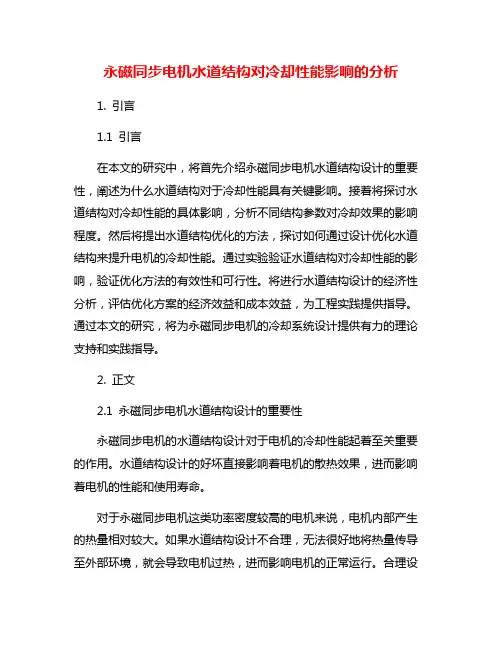 永磁同步电机水道结构对冷却性能影响的分析

1. 引言

1.1 引言

在本文的研究中，将首先介绍永磁同步电机水道结构设计的重要性，阐述为什么水道结构对于冷却性能具有关键影响。接着将探讨水道结构对冷却性能的具体影响，分析不同结构参数对冷却效果的影响程度。然后将提出水道结构优化的方法，探讨如何通过设计优化水道结构来提升电机的冷却性能。通过实验验证水道结构对冷却性能的影响，验证优化方法的有效性和可行性。将进行水道结构设计的经济性分析，评估优化方案的经济效益和成本效益，为工程实践提供指导。通过本文的研究，将为永磁同步电机的冷却系统设计提供有力的理论支持和实践指导。

2. 正文

2.1 永磁同步电机水道结构设计的重要性

永磁同步电机的水道结构设计对于电机的冷却性能起着至关重要的作用。水道结构设计的好坏直接影响着电机的散热效果，进而影响着电机的性能和使用寿命。

对于永磁同步电机这类功率密度较高的电机来说，电机内部产生的热量相对较大。如果水道结构设计不合理，无法很好地将热量传导至外部环境，就会导致电机过热，进而影响电机的正常运行。合理设